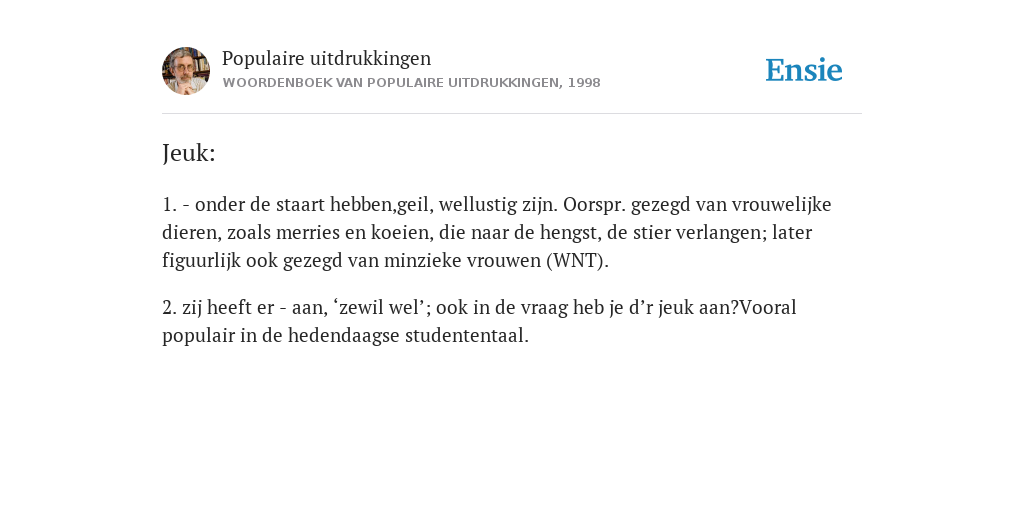 Populaire uitdrukkingen
WOORDENBOEK VAN POPULAIRE UITDRUKKINGEN, 1998

Ensie

Jeuk:

1. - onder de staart hebben,geil, wellustig zijn. Oorspr. gezegd van vrouwelijke dieren, zoals merries en koeien, die naar de hengst, de stier verlangen; later figuurlijk ook gezegd van minzieke vrouwen (WNT).

2. zij heeft er - aan, ‘zewil wel’; ook in de vraag heb je d’r jeuk aan?Vooral populair in de hedendaagse studententaal.